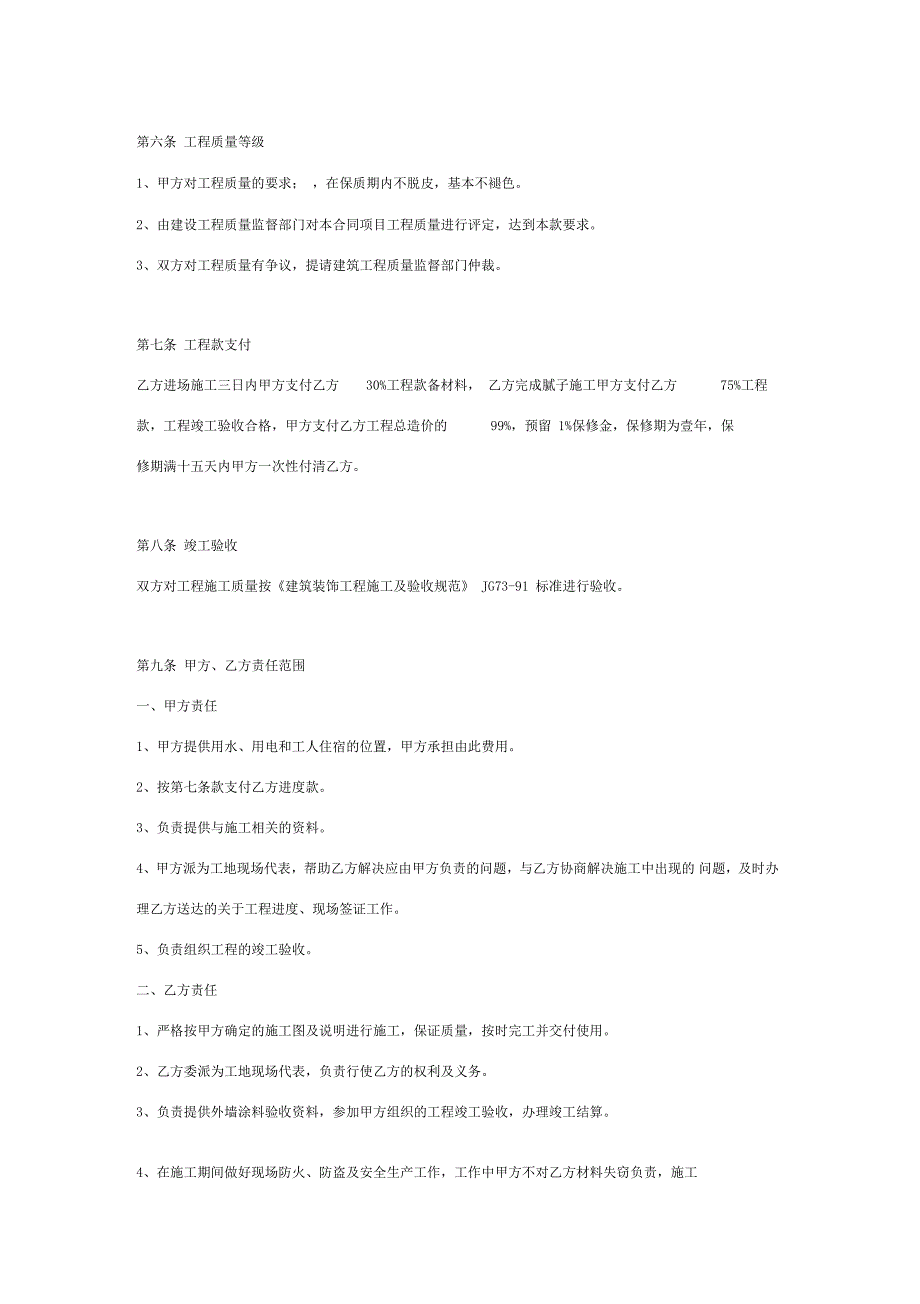 第六条 工程质量等级

1、甲方对工程质量的要求： ，在保质期内不脱皮，基本不褪色。

2、由建设工程质量监督部门对本合同项目工程质量进行评定，达到本款要求。

3、双方对工程质量有争议，提请建筑工程质量监督部门仲裁。

第七条 工程款支付

乙方进场施工三日内甲方支付乙方 30%工程款备材料， 乙方完成腻子施工甲方支付乙方 75%工程款，工程竣工验收合格，甲方支付乙方工程总造价的 99%，预留 1%保修金，保修期为壹年，保修期满十五天内甲方一次性付清乙方。

第八条 竣工验收

双方对工程施工质量按《建筑装饰工程施工及验收规范》 JG73-91 标准进行验收。

第九条 甲方、乙方责任范围

一、甲方责任

1、甲方提供用水、用电和工人住宿的位置，甲方承担由此费用。

2、按第七条款支付乙方进度款。

3、负责提供与施工相关的资料。

4、甲方派为工地现场代表，帮助乙方解决应由甲方负责的问题，与乙方协商解决施工中出现的 问题，及时办理乙方送达的关于工程进度、现场签证工作。

5、负责组织工程的竣工验收。

二、乙方责任

1、严格按甲方确定的施工图及说明进行施工，保证质量，按时完工并交付使用。

2、乙方委派为工地现场代表，负责行使乙方的权利及义务。

3、负责提供外墙涂料验收资料，参加甲方组织的工程竣工验收，办理竣工结算。

4、在施工期间做好现场防火、防盗及安全生产工作，工作中甲方不对乙方材料失窃负责，施工